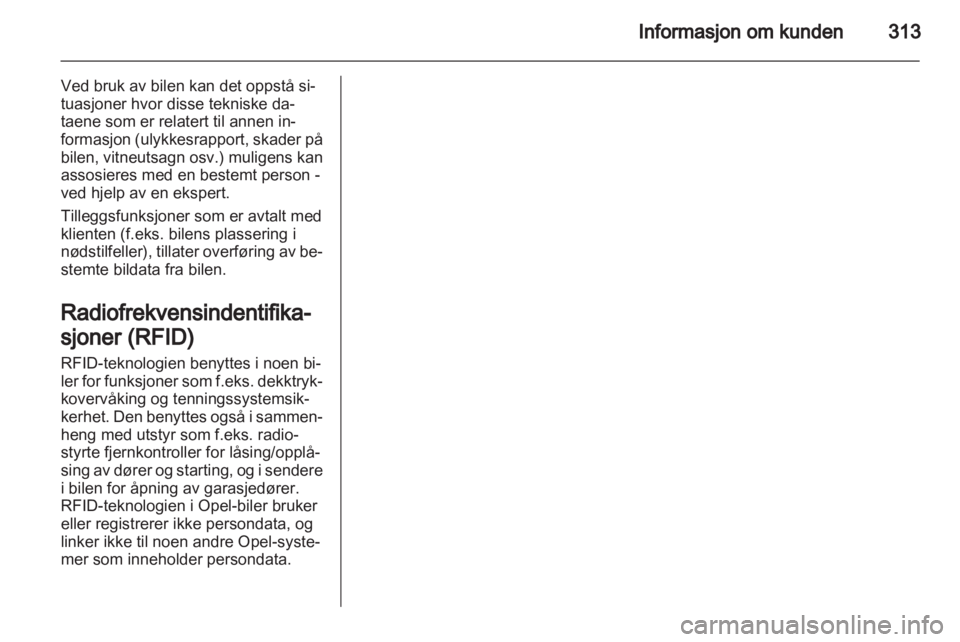 Informasjon om kunden 313

Ved bruk av bilen kan det oppstå situasjoner hvor disse tekniske dataene som er relatert til annen informasjon (ulykkesrapport, skader på bilen, vitneutsagn osv.) muligens kan assosieres med en bestemt person - ved hjelp av en ekspert.

Tilleggsfunksjoner som er avtalt med klienten (f.eks. bilens plassering i nødstilfeller), tillater overføring av bestemte bildata fra bilen.

Radiofrekvensindentifikasjoner (RFID)

RFID-teknologien benyttes i noen biler for funksjoner som f.eks. dekktrykkovervåking og tenningssystemsikkerhet. Den benyttes også i sammenheng med utstyr som f.eks. radiostyrte fjernkontroller for låsing/opplåsing av dører og starting, og i sendere i bilen for åpning av garasjedører. RFID-teknologien i Opel-biler bruker eller registrerer ikke persondata, og linker ikke til noen andre Opel-systemer som inneholder persondata.

carmanualsonline.info